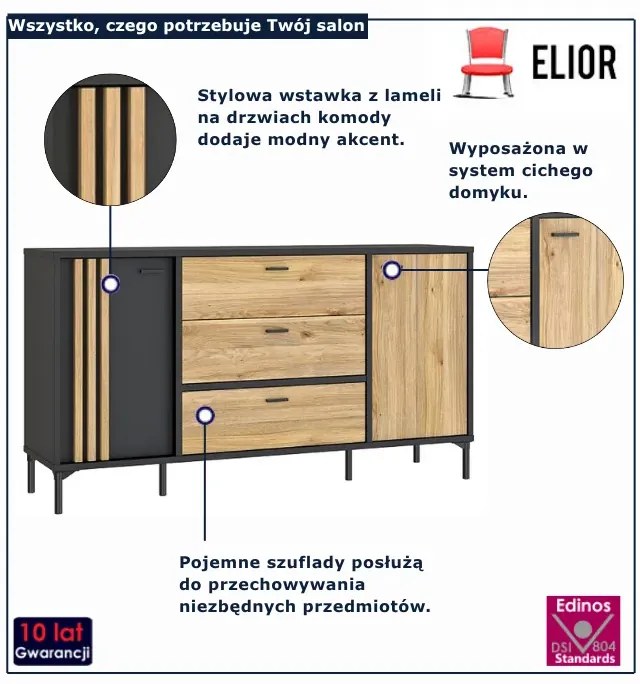 Wszystko, czego potrzebuje Twój salon

ELIOR

Stylowa wstawka z lameli na drzwiach komody dodaje modny akcent.

Wyposażona w system cichego domyku.

Pojemne szuflady posłużą do przechowywania niezbędnych przedmiotów.

10 lat
Gwarancji

Edinos
DSI 804
Standards